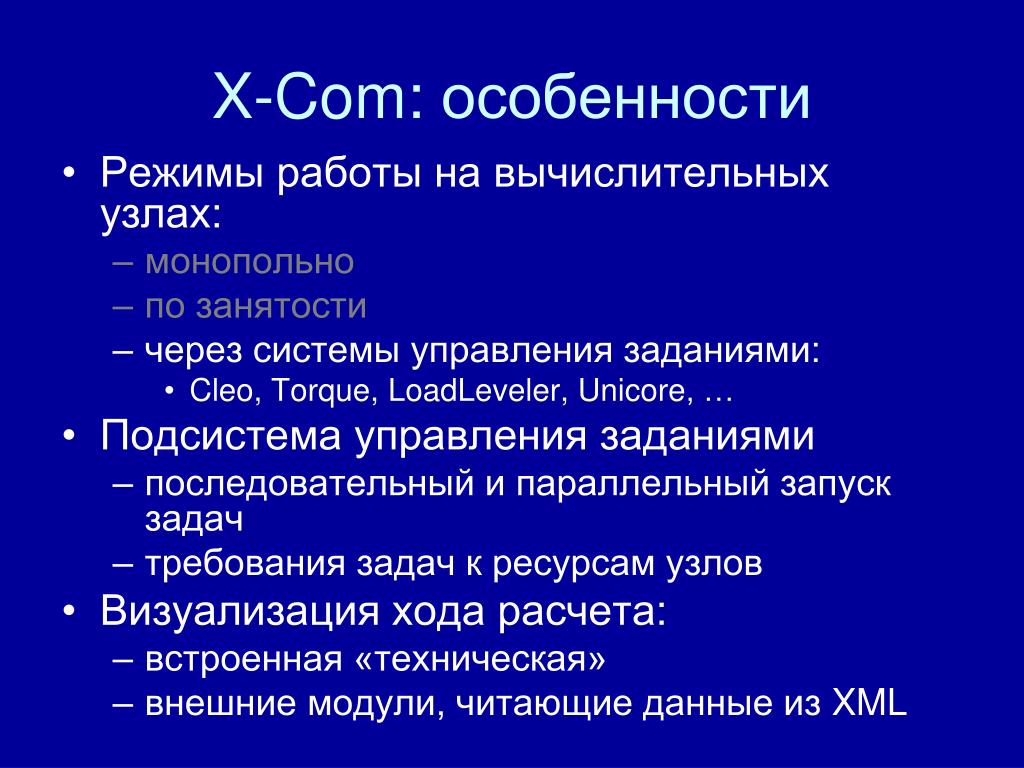 X-Com: особенности

• Режимы работы на вычислительных узлах:
– монопольно
– по занятости
– через системы управления заданиями:
• Cleo, Torque, LoadLeveler, Unicore, …
• Подсистема управления заданиями
– последовательный и параллельный запуск задач
– требования задач к ресурсам узлов
• Визуализация хода расчета:
– встроенная «техническая»
– внешние модули, читающие данные из XML